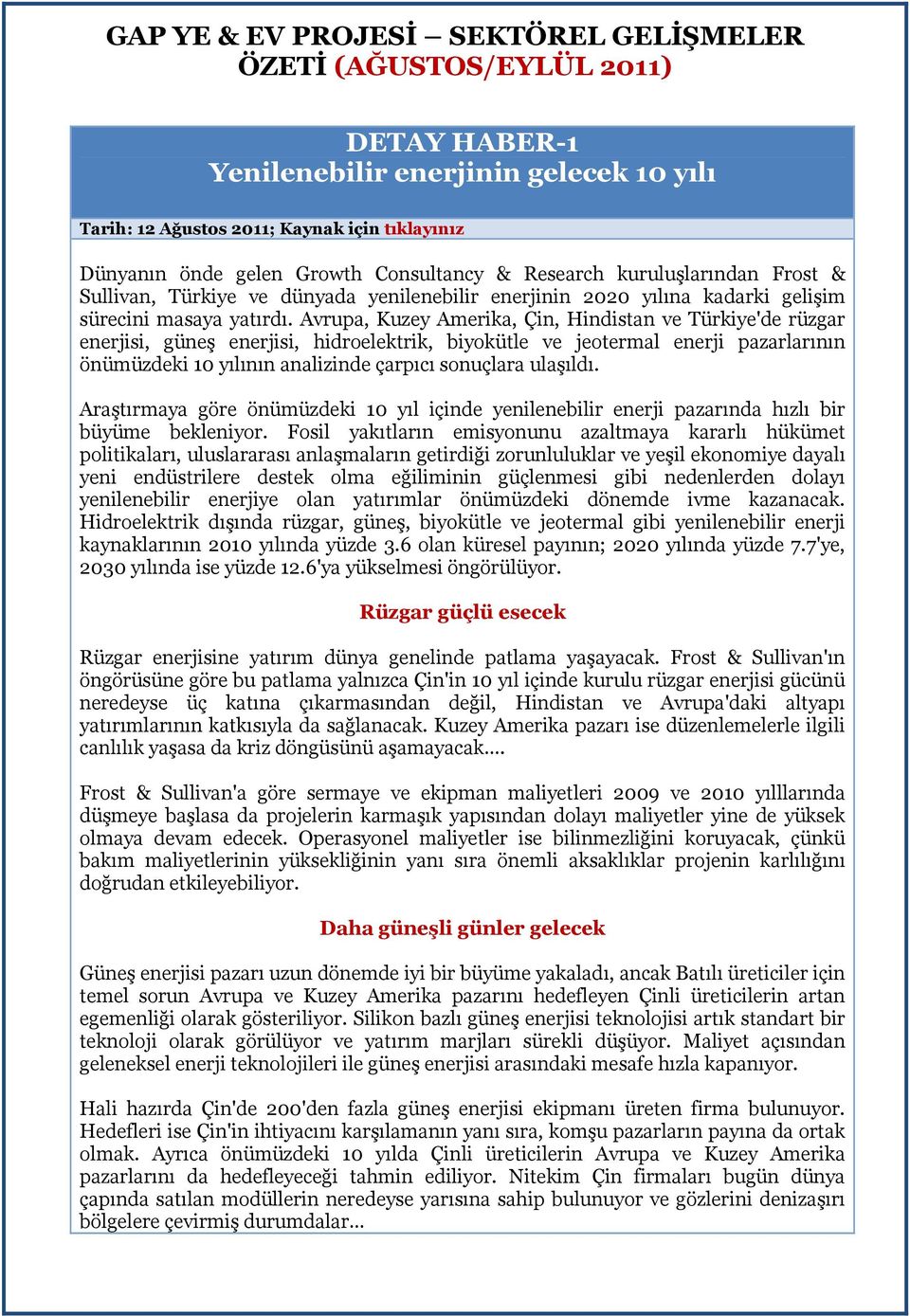 GAP YE & EV PROJESİ – SEKTÖREL GELİŞMELER ÖZETİ (AĞUSTOS/EYLÜL 2011)

DETAY HABER-1
Yenilenebilir enerjinin gelecek 10 yılı

Tarih: 12 Ağustos 2011; Kaynak için tıklayınız

Dünyanın önde gelen Growth Consultancy & Research kuruluşlarından Frost & Sullivan, Türkiye ve dünyada yenilenebilir enerjinin 2020 yılına kadarki gelişim sürecini masaya yatırdı. Avrupa, Kuzey Amerika, Çin, Hindistan ve Türkiye'de rüzgar enerjisi, güneş enerjisi, hidroelektrik, biyokütle ve jeotermal enerji pazarlarının önümüzdeki 10 yılının analizinde çarpıcı sonuçlara ulaşıldı.

Araştırmaya göre önümüzdeki 10 yıl içinde yenilenebilir enerji pazarında hızlı bir büyüme bekleniyor. Fosil yakıtların emisyonunu azaltmaya kararlı hükümet politikaları, uluslararası anlaşmaların getirdiği zorunluluklar ve yeşil ekonomiye dayalı yeni endüstrilere destek olma eğiliminin güçlenmesi gibi nedenlerden dolayı yenilenebilir enerjiye olan yatırımlar önümüzdeki dönemde ivme kazanacak. Hidroelektrik dışında rüzgar, güneş, biyokütle ve jeotermal gibi yenilenebilir enerji kaynaklarının 2010 yılında yüzde 3.6 olan küresel payının; 2020 yılında yüzde 7.7'ye, 2030 yılında ise yüzde 12.6'ya yükselmesi öngörülüyor.

Rüzgar güçlü esecek

Rüzgar enerjisine yatırım dünya genelinde patlama yaşayacak. Frost & Sullivan'ın öngörüsüne göre bu patlama yalnızca Çin'in 10 yıl içinde kurulu rüzgar enerjisi gücünü neredeyse üç katına çıkarmasından değil, Hindistan ve Avrupa'daki altyapı yatırımlarının katkısıyla da sağlanacak. Kuzey Amerika pazarı ise düzenlemelerle ilgili canlılık yaşasa da kriz döngüsünü aşamayacak....

Frost & Sullivan'a göre sermaye ve ekipman maliyetleri 2009 ve 2010 yılllarında düşmeye başlasa da projelerin karmaşık yapısından dolayı maliyetler yine de yüksek olmaya devam edecek. Operasyonel maliyetler ise bilinmezliğini koruyacak, çünkü bakım maliyetlerinin yüksekliğinin yanı sıra önemli aksaklıklar projenin karlılığını doğrudan etkileyebiliyor.

Daha güneşli günler gelecek

Güneş enerjisi pazarı uzun dönemde iyi bir büyüme yakaladı, ancak Batılı üreticiler için temel sorun Avrupa ve Kuzey Amerika pazarını hedefleyen Çinli üreticilerin artan egemenliği olarak gösteriliyor. Silikon bazlı güneş enerjisi teknolojisi artık standart bir teknoloji olarak görülüyor ve yatırım marjları sürekli düşüyor. Maliyet açısından geleneksel enerji teknolojileri ile güneş enerjisi arasındaki mesafe hızla kapanıyor.

Hali hazırda Çin'de 200'den fazla güneş enerjisi ekipmanı üreten firma bulunuyor. Hedefleri ise Çin'in ihtiyacını karşılamanın yanı sıra, komşu pazarların payına da ortak olmak. Ayrıca önümüzdeki 10 yılda Çinli üreticilerin Avrupa ve Kuzey Amerika pazarlarını da hedefleyeceği tahmin ediliyor. Nitekim Çin firmaları bugün dünya çapında satılan modüllerin neredeyse yarısına sahip bulunuyor ve gözlerini denizaşırı bölgelere çevirmiş durumdalar...